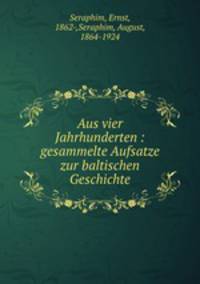 Seraphim, Ernst, 1862-,Seraphim, August, 1864-1924

Aus vier Jahrhunderten : gesammelte Aufsatze zur baltischen Geschichte